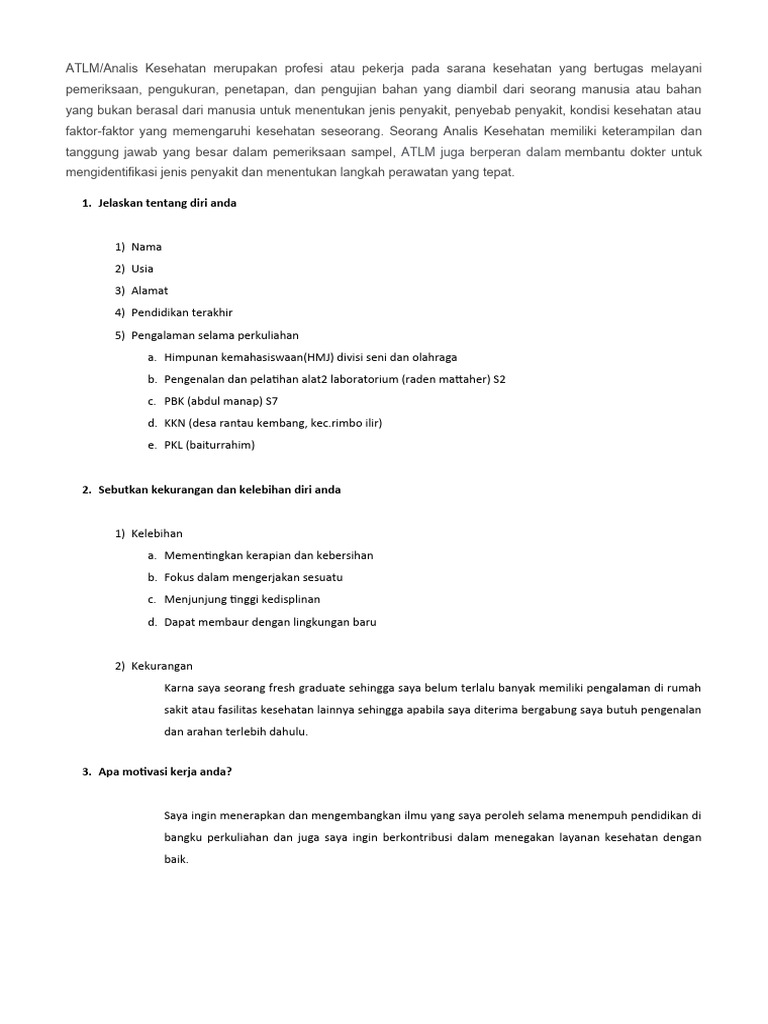 ATLM/Analis Kesehatan merupakan profesi atau pekerja pada sarana kesehatan yang bertugas melayani pemeriksaan, pengukuran, penetapan, dan pengujian bahan yang diambil dari seorang manusia atau bahan yang bukan berasal dari manusia untuk menentukan jenis penyakit, penyebab penyakit, kondisi kesehatan atau faktor-faktor yang memengaruhi kesehatan seseorang. Seorang Analis Kesehatan memiliki keterampilan dan tanggung jawab yang besar dalam pemeriksaan sampel, ATLM juga berperan dalam membantu dokter untuk mengidentifikasi jenis penyakit dan menentukan langkah perawatan yang tepat.

1. Jelaskan tentang diri anda

1) Nama
2) Usia
3) Alamat
4) Pendidikan terakhir
5) Pengalaman selama perkuliahan
a. Himpunan kemahasiswaan(HMJ) divisi seni dan olahraga
b. Pengenalan dan pelatihan alat2 laboratorium (raden mattaher) S2
c. PBK (abdul manap) S7
d. KKN (desa rantau kembang, kec.rimbo ilir)
e. PKL (baiturrahim)

2. Sebutkan kekurangan dan kelebihan diri anda

1) Kelebihan
a. Mementingkan kerapian dan kebersihan
b. Fokus dalam mengerjakan sesuatu
c. Menjunjung tinggi kedisplinan
d. Dapat membaur dengan lingkungan baru

2) Kekurangan
Karna saya seorang fresh graduate sehingga saya belum terlalu banyak memiliki pengalaman di rumah sakit atau fasilitas kesehatan lainnya sehingga apabila saya diterima bergabung saya butuh pengenalan dan arahan terlebih dahulu.

3. Apa motivasi kerja anda?

Saya ingin menerapkan dan mengembangkan ilmu yang saya peroleh selama menempuh pendidikan di bangku perkuliahan dan juga saya ingin berkontribusi dalam menegakan layanan kesehatan dengan baik.